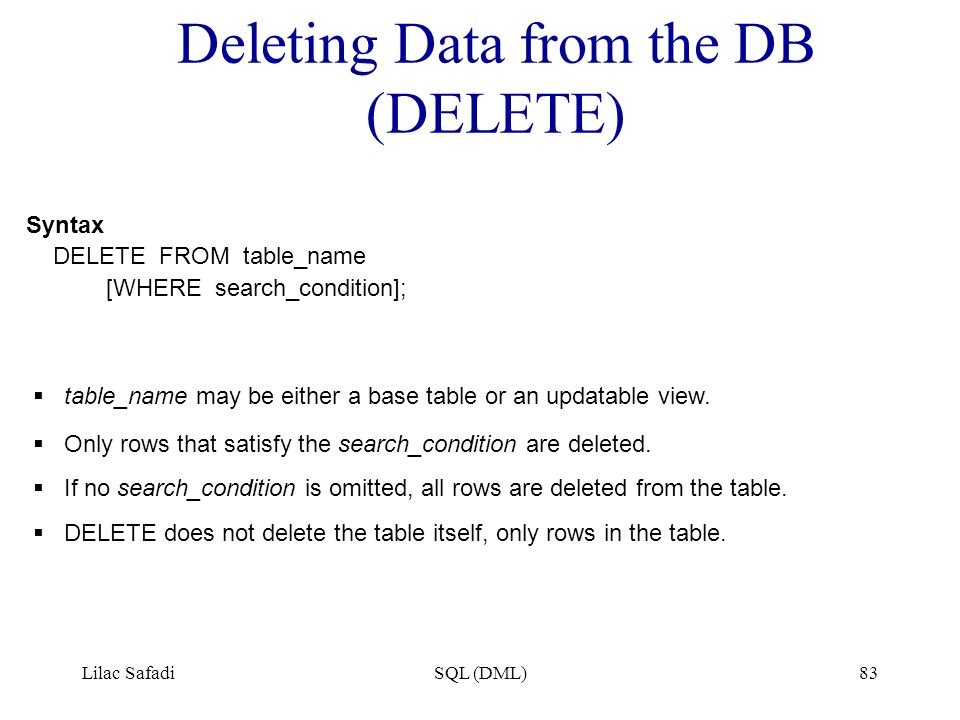 Deleting Data from the DB (DELETE)

Syntax
DELETE FROM table_name
[WHERE search_condition];

▪ table_name may be either a base table or an updatable view.
▪ Only rows that satisfy the search_condition are deleted.
▪ If no search_condition is omitted, all rows are deleted from the table.
▪ DELETE does not delete the table itself, only rows in the table.

Lilac Safadi SQL (DML) 83